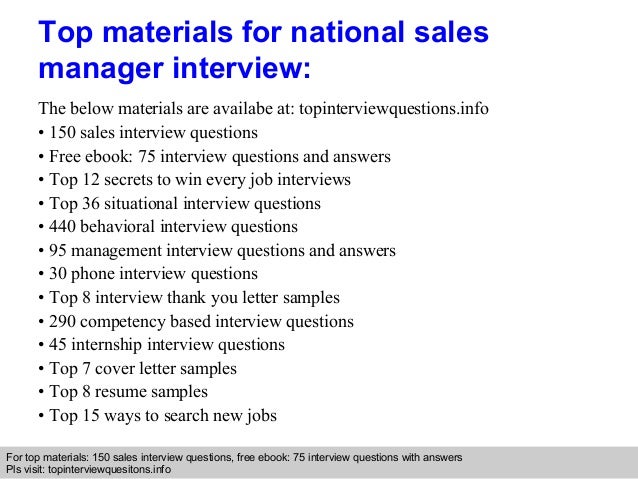 Top materials for national sales manager interview:

The below materials are availabe at: topinterviewquestions.info

• 150 sales interview questions
• Free ebook: 75 interview questions and answers
• Top 12 secrets to win every job interviews
• Top 36 situational interview questions
• 440 behavioral interview questions
• 95 management interview questions and answers
• 30 phone interview questions
• Top 8 interview thank you letter samples
• 290 competency based interview questions
• 45 internship interview questions
• Top 7 cover letter samples
• Top 8 resume samples
• Top 15 ways to search new jobs

For top materials: 150 sales interview questions, free ebook: 75 interview questions with answers
Pls visit: topinterviewquesitons.info